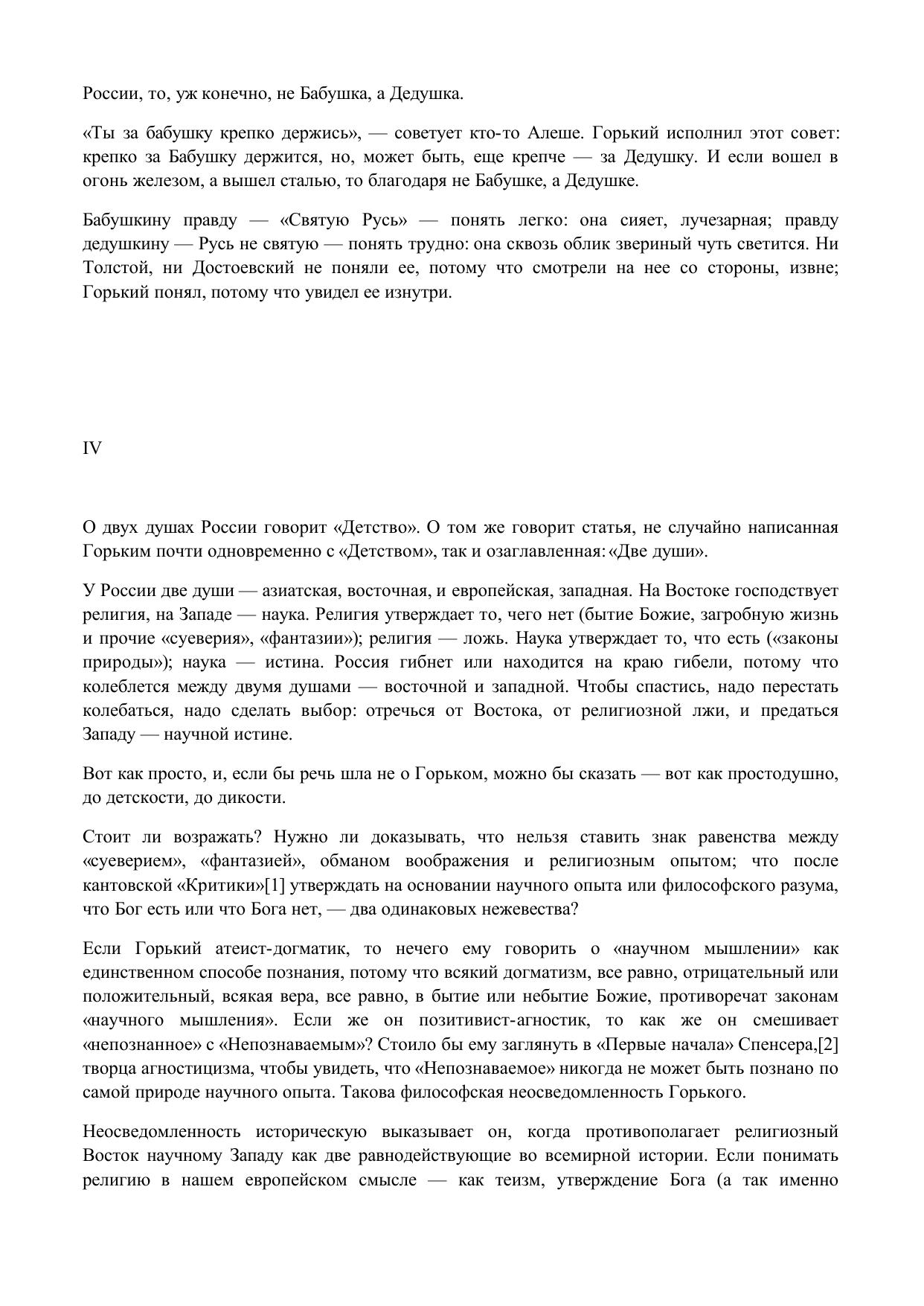 России, то, уж конечно, не Бабушка, а Дедушка.

«Ты за бабушку крепко держись», — советует кто-то Алеше. Горький исполнил этот совет: крепко за Бабушку держится, но, может быть, еще крепче — за Дедушку. И если вошел в огонь железом, а вышел сталью, то благодаря не Бабушке, а Дедушке.

Бабушкину правду — «Святую Русь» — понять легко: она сияет, лучезарная; правду дедушкину — Русь не святую — понять трудно: она сквозь облик звериный чуть светится. Ни Толстой, ни Достоевский не поняли ее, потому что смотрели на нее со стороны, извне; Горький понял, потому что увидел ее изнутри.

IV

О двух душах России говорит «Детство». О том же говорит статья, не случайно написанная Горьким почти одновременно с «Детством», так и озаглавленная: «Две души».

У России две души — азиатская, восточная, и европейская, западная. На Востоке господствует религия, на Западе — наука. Религия утверждает то, чего нет (бытие Божие, загробную жизнь и прочие «суеверия», «фантазии»); религия — ложь. Наука утверждает то, что есть («законы природы»); наука — истина. Россия гибнет или находится на краю гибели, потому что колеблется между двумя душами — восточной и западной. Чтобы спастись, надо перестать колебаться, надо сделать выбор: отречься от Востока, от религиозной лжи, и предаться Западу — научной истине.

Вот как просто, и, если бы речь шла не о Горьком, можно бы сказать — вот как простодушно, до детскости, до дикости.

Стоит ли возражать? Нужно ли доказывать, что нельзя ставить знак равенства между «суеверием», «фантазией», обманом воображения и религиозным опытом; что после кантовской «Критики»[1] утверждать на основании научного опыта или философского разума, что Бог есть или что Бога нет, — два одинаковых нежевества?

Если Горький атеист-догматик, то нечего ему говорить о «научном мышлении» как единственном способе познания, потому что всякий догматизм, все равно, отрицательный или положительный, всякая вера, все равно, в бытие или небытие Божие, противоречат законам «научного мышления». Если же он позитивист-агностик, то как же он смешивает «непознанное» с «Непознаваемым»? Стоило бы ему заглянуть в «Первые начала» Спенсера,[2] творца агностицизма, чтобы увидеть, что «Непознаваемое» никогда не может быть познано по самой природе научного опыта. Такова философская неосведомленность Горького.

Неосведомленность историческую выказывает он, когда противополагает религиозный Восток научному Западу как две равнодействующие во всемирной истории. Если понимать религию в нашем европейском смысле — как теизм, утверждение Бога (а так именно